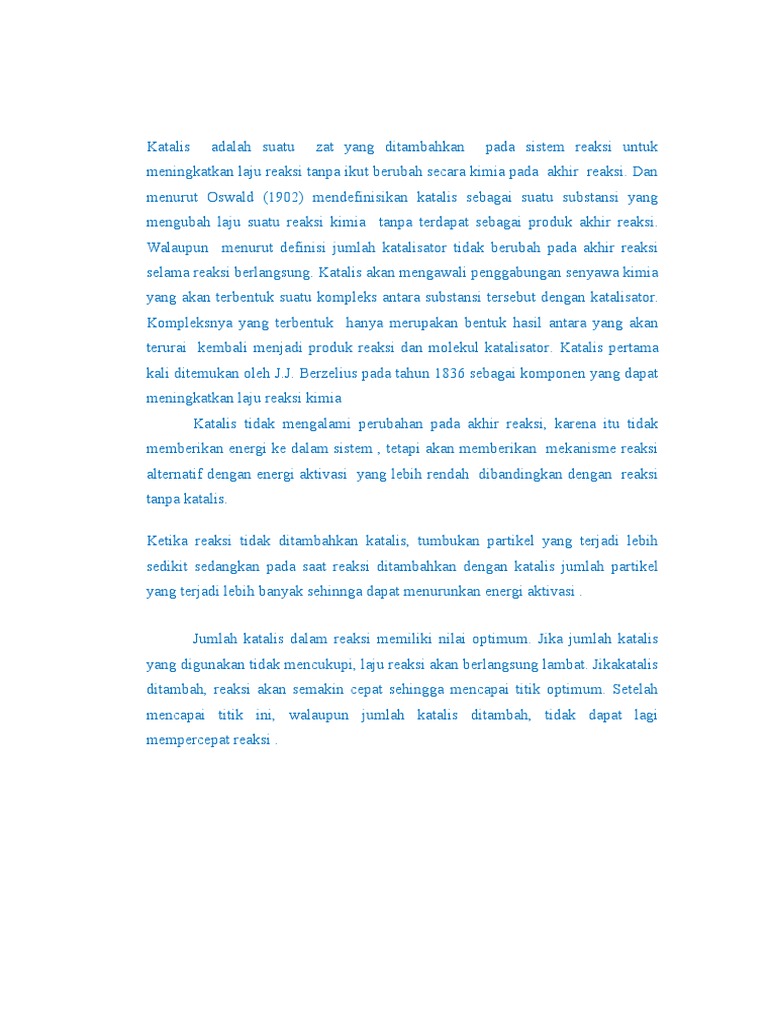 Katalis adalah suatu zat yang ditambahkan pada sistem reaksi untuk meningkatkan laju reaksi tanpa ikut berubah secara kimia pada akhir reaksi. Dan menurut Oswald (1902) mendefinisikan katalis sebagai suatu substansi yang mengubah laju suatu reaksi kimia tanpa terdapat sebagai produk akhir reaksi. Walaupun menurut definisi jumlah katalisator tidak berubah pada akhir reaksi selama reaksi berlangsung. Katalis akan mengawali penggabungan senyawa kimia yang akan terbentuk suatu kompleks antara substansi tersebut dengan katalisator. Kompleksnya yang terbentuk hanya merupakan bentuk hasil antara yang akan terurai kembali menjadi produk reaksi dan molekul katalisator. Katalis pertama kali ditemukan oleh J.J. Berzelius pada tahun 1836 sebagai komponen yang dapat meningkatkan laju reaksi kimia

Katalis tidak mengalami perubahan pada akhir reaksi, karena itu tidak memberikan energi ke dalam sistem , tetapi akan memberikan mekanisme reaksi alternatif dengan energi aktivasi yang lebih rendah dibandingkan dengan reaksi tanpa katalis.

Ketika reaksi tidak ditambahkan katalis, tumbukan partikel yang terjadi lebih sedikit sedangkan pada saat reaksi ditambahkan dengan katalis jumlah partikel yang terjadi lebih banyak sehinnga dapat menurunkan energi aktivasi .

Jumlah katalis dalam reaksi memiliki nilai optimum. Jika jumlah katalis yang digunakan tidak mencukupi, laju reaksi akan berlangsung lambat. Jikakatalis ditambah, reaksi akan semakin cepat sehingga mencapai titik optimum. Setelah mencapai titik ini, walaupun jumlah katalis ditambah, tidak dapat lagi mempercepat reaksi .